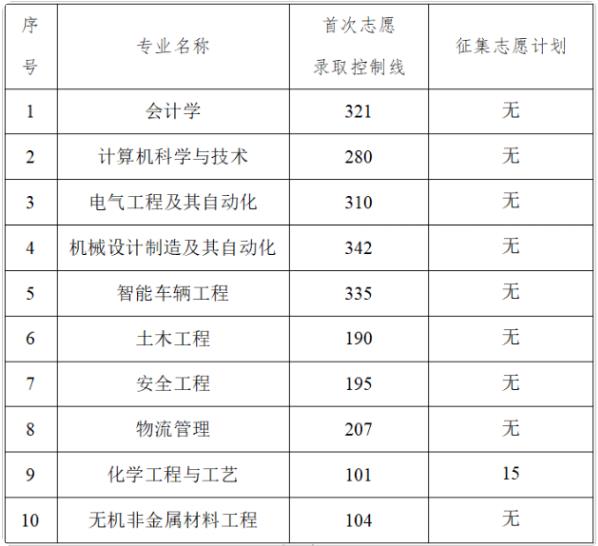 | 序号 | 专业名称 | 首次志愿录取控制线 | 征集志愿计划 |
|---|---|---|---|
| 1 | 会计学 | 321 | 无 |
| 2 | 计算机科学与技术 | 280 | 无 |
| 3 | 电气工程及其自动化 | 310 | 无 |
| 4 | 机械设计制造及其自动化 | 342 | 无 |
| 5 | 智能车辆工程 | 335 | 无 |
| 6 | 土木工程 | 190 | 无 |
| 7 | 安全工程 | 195 | 无 |
| 8 | 物流管理 | 207 | 无 |
| 9 | 化学工程与工艺 | 101 | 15 |
| 10 | 无机非金属材料工程 | 104 | 无 |